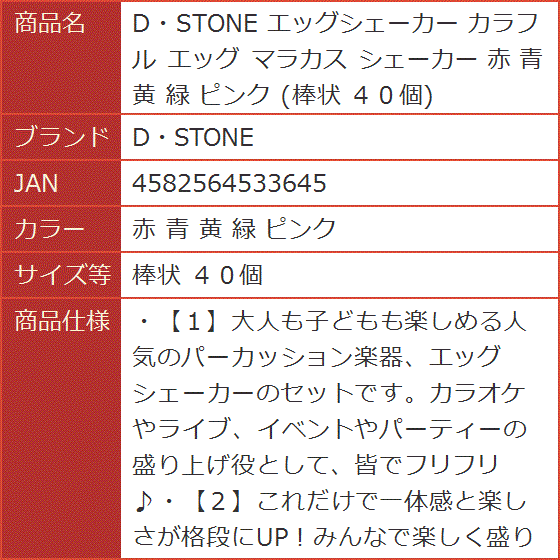 | 商品名 | D・STONE エッグシェーカー カラフル エッグ マラカス シェーカー 赤 青 黄 緑 ピンク (棒状 ４０個) |
|---|---|
| ブランド | D・STONE |
| JAN | 4582564533645 |
| カラー | 赤 青 黄 緑 ピンク |
| サイズ等 | 棒状 ４０個 |
| 商品仕様 | ・【１】大人も子どもも楽しめる人気のパーカッション楽器、エッグシェーカーのセットです。カラオケやライブ、イベントやパーティーの盛り上げ役として、皆でフリフリ♪・【２】これだけで一体感と楽しさが格段にUP！みんなで楽しく盛り |